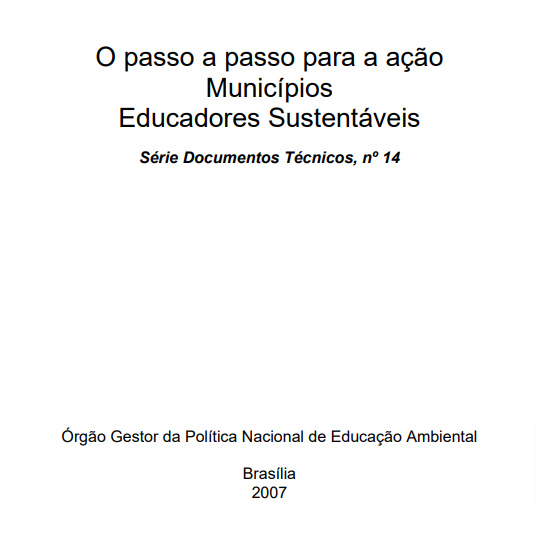 O passo a passo para a ação
Municípios
Educadores Sustentáveis

Série Documentos Técnicos, nº 14

Órgão Gestor da Política Nacional de Educação Ambiental

Brasília
2007